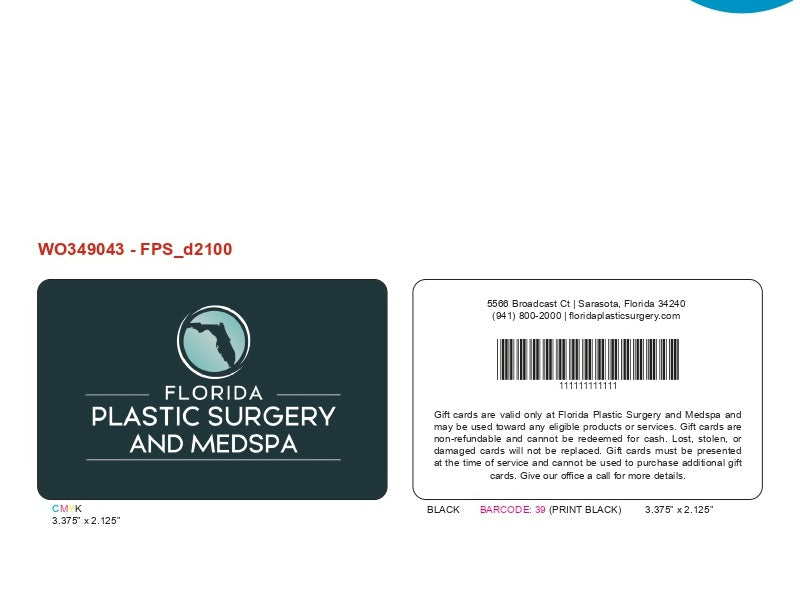 WO349043 - FPS_d2100

FLORIDA
PLASTIC SURGERY
AND MEDSPA

CMYK
3.375" x 2.125"

5566 Broadcast Ct | Sarasota, Florida 34240
(941) 800-2000 | floridaplasticsurgery.com

111111111111

Gift cards are valid only at Florida Plastic Surgery and Medspa and may be used toward any eligible products or services. Gift cards are non-refundable and cannot be redeemed for cash. Lost, stolen, or damaged cards will not be replaced. Gift cards must be presented at the time of service and cannot be used to purchase additional gift cards. Give our office a call for more details.

BLACK BARCODE: 39 (PRINT BLACK) 3.375" x 2.125"